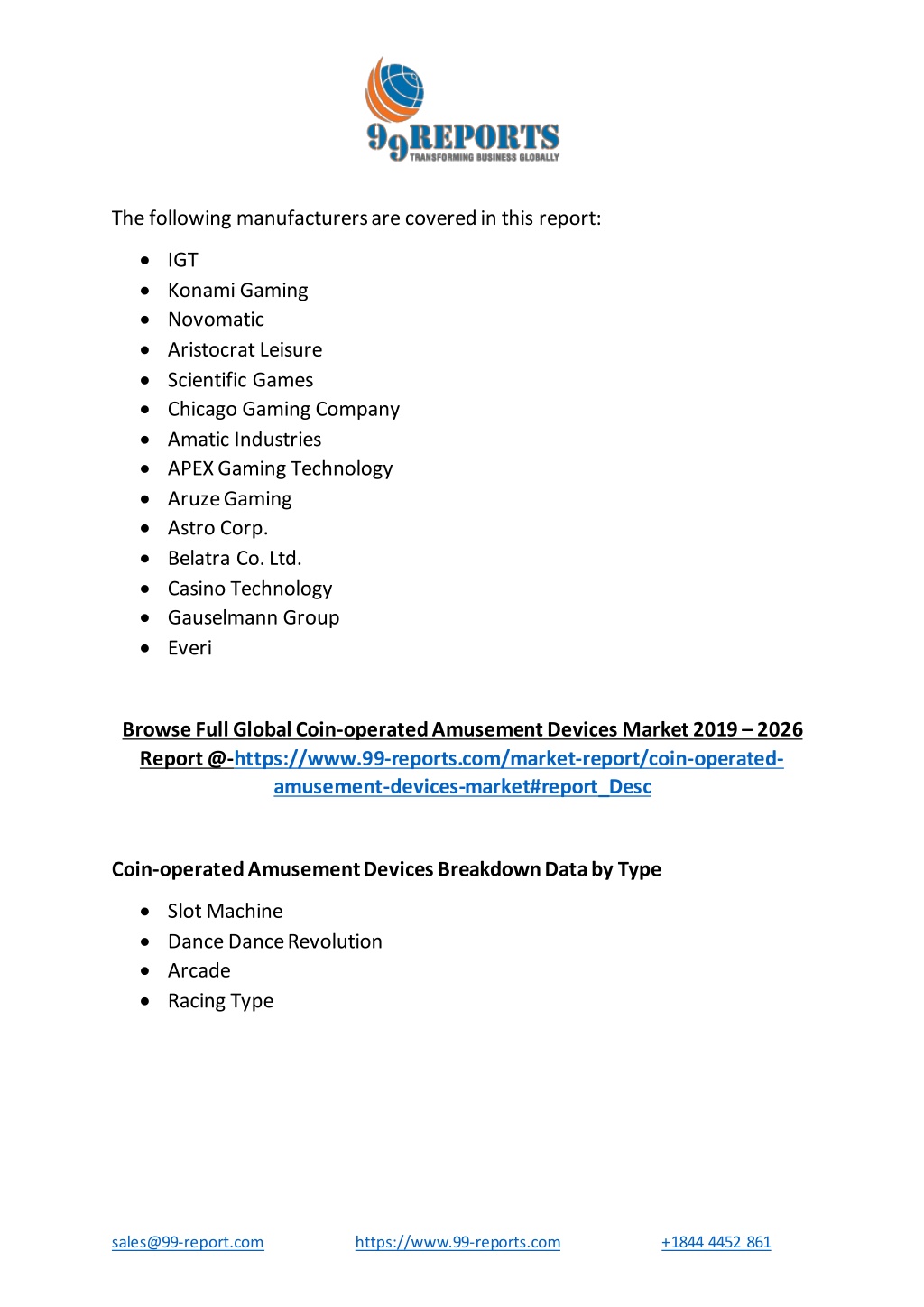 99REPORTS
TRANSFORMING BUSINESS GLOBALLY

The following manufacturers are covered in this report:

- IGT
- Konami Gaming
- Novomatic
- Aristocrat Leisure
- Scientific Games
- Chicago Gaming Company
- Amatic Industries
- APEX Gaming Technology
- Aruze Gaming
- Astro Corp.
- Belatra Co. Ltd.
- Casino Technology
- Gauselmann Group
- Everi

Browse Full Global Coin-operated Amusement Devices Market 2019 – 2026 Report @-https://www.99-reports.com/market-report/coin-operated-amusement-devices-market#report_Desc

Coin-operated Amusement Devices Breakdown Data by Type

- Slot Machine
- Dance Dance Revolution
- Arcade
- Racing Type

sales@99-report.com https://www.99-reports.com +1844 4452 861